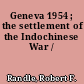 Geneva 1954 ; the settlement of the Indochinese War /

Randle, Robert F.